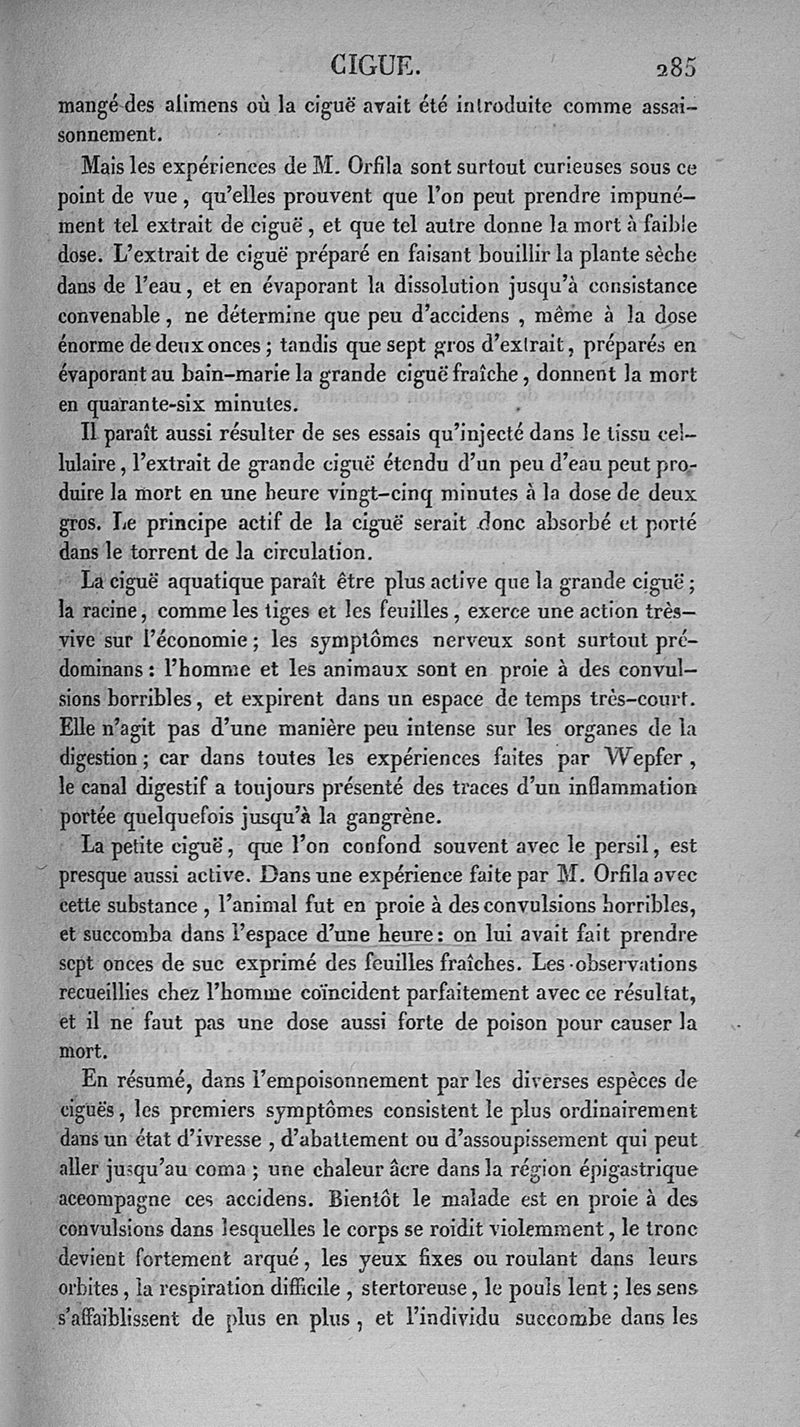 CIGUE. 285

mangé des alimens où la ciguë avait été introduite comme assaisonnement.

Mais les expériences de M. Orfila sont surtout curieuses sous ce point de vue, qu'elles prouvent que l'on peut prendre impunément tel extrait de ciguë, et que tel autre donne la mort à faible dose. L'extrait de ciguë préparé en faisant bouillir la plante sèche dans de l'eau, et en évaporant la dissolution jusqu'à consistance convenable, ne détermine que peu d'accidens, même à la dose énorme de deux onces; tandis que sept gros d'extrait, préparés en évaporant au bain-marie la grande ciguë fraîche, donnent la mort en quarante-six minutes.

Il paraît aussi résulter de ses essais qu'injecté dans le tissu cellulaire, l'extrait de grande ciguë étendu d'un peu d'eau peut produire la mort en une heure vingt-cinq minutes à la dose de deux gros. Le principe actif de la ciguë serait donc absorbé et porté dans le torrent de la circulation.

La ciguë aquatique paraît être plus active que la grande ciguë; la racine, comme les tiges et les feuilles, exerce une action très-vive sur l'économie; les symptômes nerveux sont surtout prédominans: l'homme et les animaux sont en proie à des convulsions horribles, et expirent dans un espace de temps très-court. Elle n'agit pas d'une manière peu intense sur les organes de la digestion; car dans toutes les expériences faites par Wepfer, le canal digestif a toujours présenté des traces d'un inflammation portée quelquefois jusqu'à la gangrène.

La petite ciguë, que l'on confond souvent avec le persil, est presque aussi active. Dans une expérience faite par M. Orfila avec cette substance, l'animal fut en proie à des convulsions horribles, et succomba dans l'espace d'une heure: on lui avait fait prendre sept onces de suc exprimé des feuilles fraîches. Les observations recueillies chez l'homme coïncident parfaitement avec ce résultat, et il ne faut pas une dose aussi forte de poison pour causer la mort.

En résumé, dans l'empoisonnement par les diverses espèces de ciguës, les premiers symptômes consistent le plus ordinairement dans un état d'ivresse, d'abattement ou d'assoupissement qui peut aller jusqu'au coma; une chaleur âcre dans la région épigastrique accompagne ces accidens. Bientôt le malade est en proie à des convulsions dans lesquelles le corps se roidit violemment, le tronc devient fortement arqué, les yeux fixes ou roulant dans leurs orbites, la respiration difficile, stertoreuse, le pouls lent; les sens s'affaiblissent de plus en plus, et l'individu succombe dans les